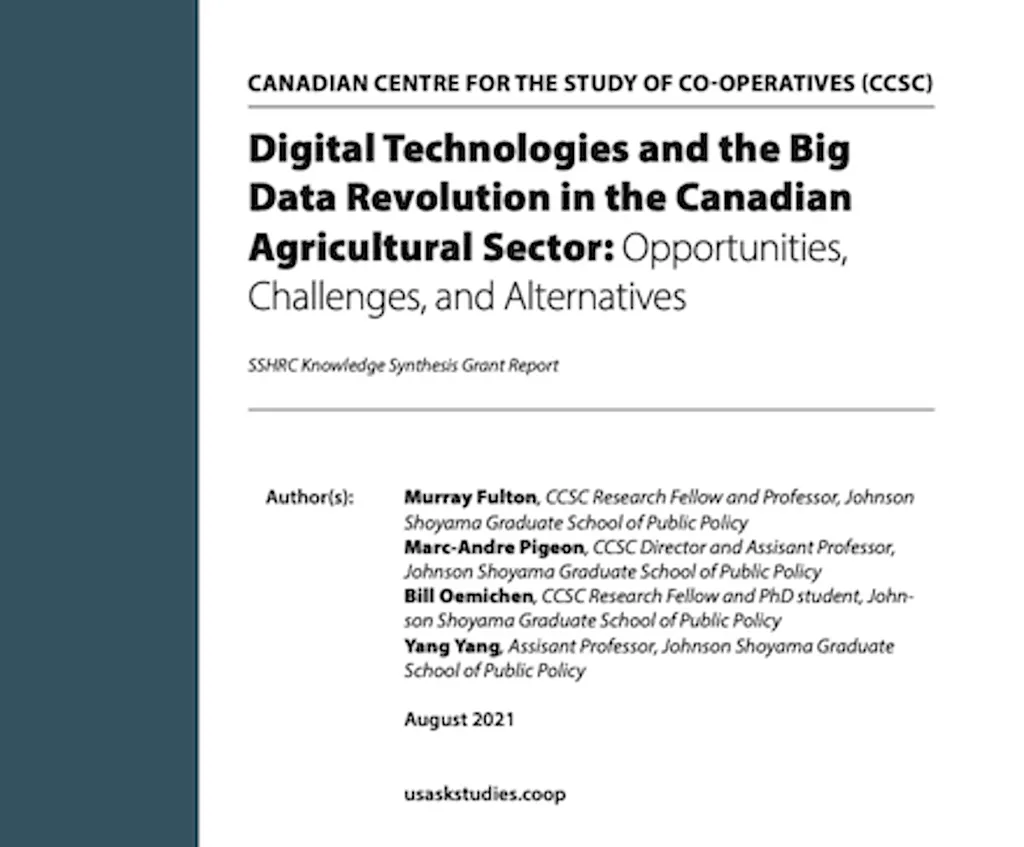 CANADIAN CENTRE FOR THE STUDY OF CO-OPERATIVES (CCSC)

Digital Technologies and the Big Data Revolution in the Canadian Agricultural Sector: Opportunities, Challenges, and Alternatives

SSHRC Knowledge Synthesis Grant Report

Author(s): Murray Fulton, CCSC Research Fellow and Professor, Johnson Shoyama Graduate School of Public Policy
Marc-Andre Pigeon, CCSC Director and Assisant Professor, Johnson Shoyama Graduate School of Public Policy
Bill Oemichen, CCSC Research Fellow and PhD student, Johnson Shoyama Graduate School of Public Policy
Yang Yang, Assisant Professor, Johnson Shoyama Graduate School of Public Policy

August 2021

usaskstudies.coop